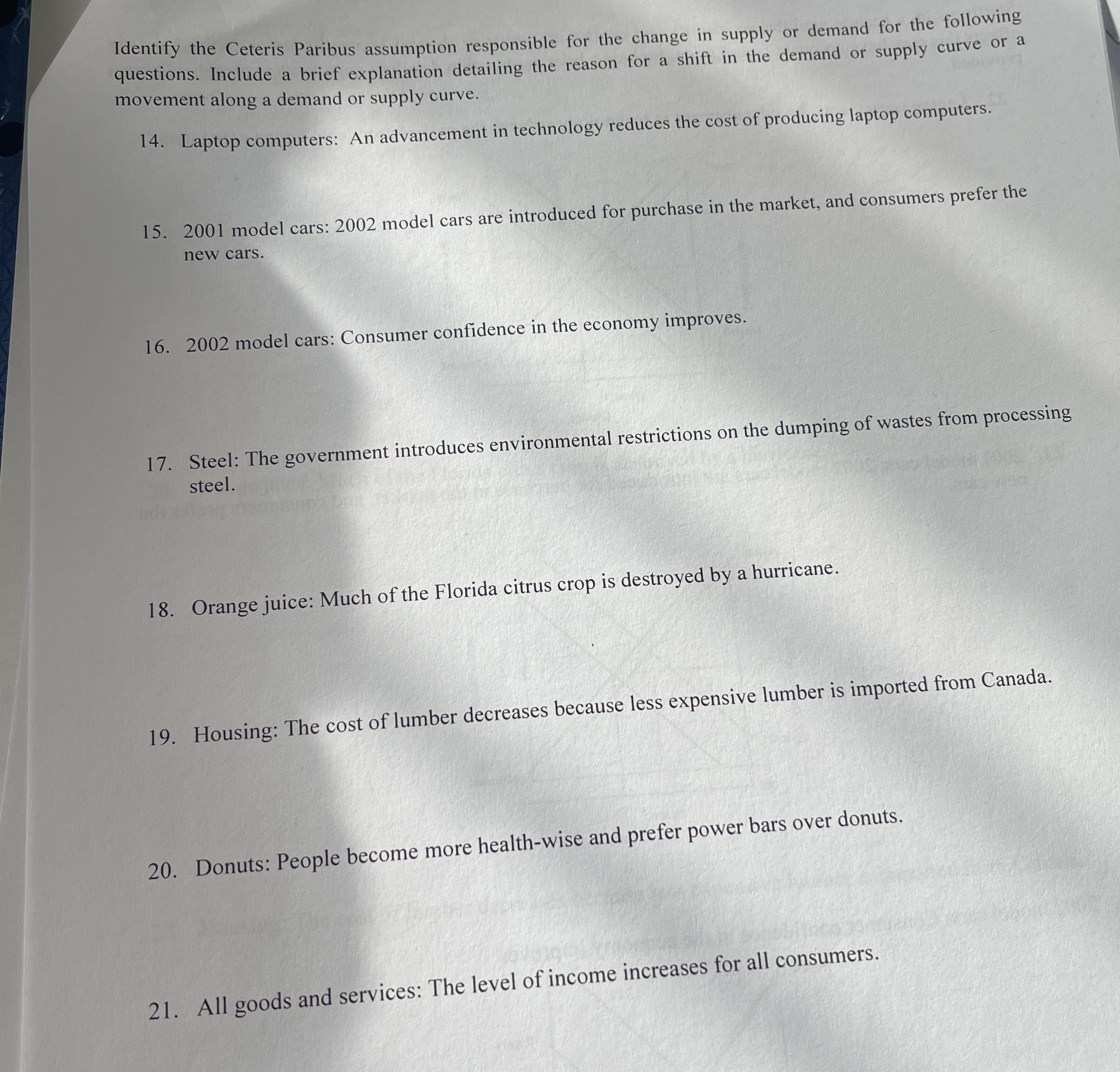 Identify the Ceteris Paribus assumption responsible for the change in supply or demand for the following questions. Include a brief explanation detailing the reason for a shift in the demand or supply curve or a movement along a demand or supply curve.

14. Laptop computers: An advancement in technology reduces the cost of producing laptop computers.

15. 2001 model cars: 2002 model cars are introduced for purchase in the market, and consumers prefer the new cars.

16. 2002 model cars: Consumer confidence in the economy improves.

17. Steel: The government introduces environmental restrictions on the dumping of wastes from processing steel.

18. Orange juice: Much of the Florida citrus crop is destroyed by a hurricane.

19. Housing: The cost of lumber decreases because less expensive lumber is imported from Canada.

20. Donuts: People become more health-wise and prefer power bars over donuts.

21. All goods and services: The level of income increases for all consumers.